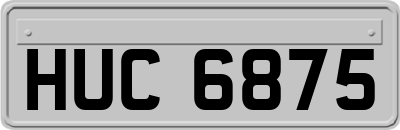 HUC 6875